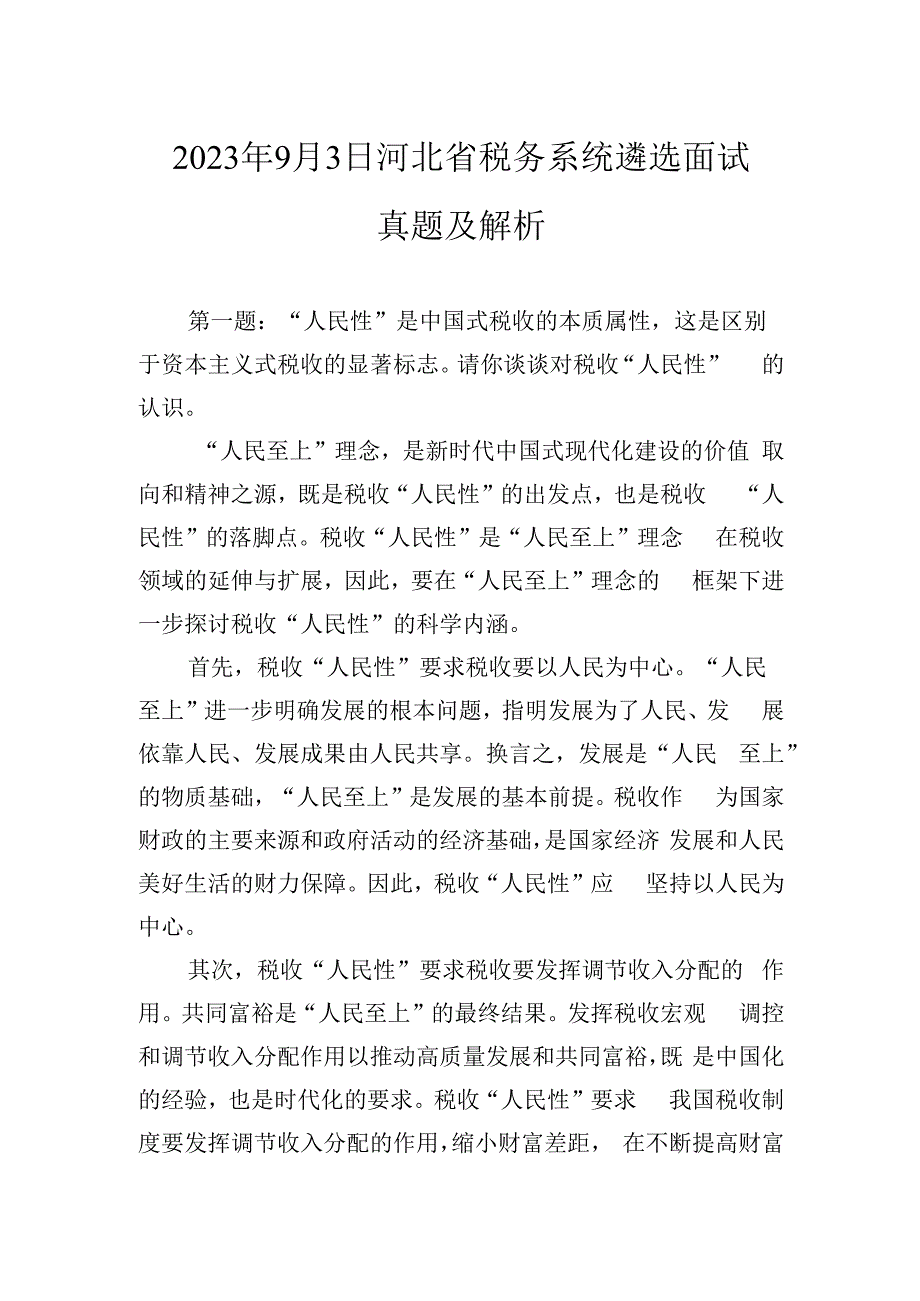 2023年9月3日河北省税务系统遴选面试真题及解析

第一题：“人民性”是中国式税收的本质属性，这是区别于资本主义式税收的显著标志。请你谈谈对税收“人民性”的认识。

“人民至上”理念，是新时代中国式现代化建设的价值取向和精神之源，既是税收“人民性”的出发点，也是税收“人民性”的落脚点。税收“人民性”是“人民至上”理念在税收领域的延伸与扩展，因此，要在“人民至上”理念的框架下进一步探讨税收“人民性”的科学内涵。

首先，税收“人民性”要求税收要以人民为中心。“人民至上”进一步明确发展的根本问题，指明发展为了人民、发展依靠人民、发展成果由人民共享。换言之，发展是“人民至上”的物质基础，“人民至上”是发展的基本前提。税收作为国家财政的主要来源和政府活动的经济基础，是国家经济发展和人民美好生活的财力保障。因此，税收“人民性”应坚持以人民为中心。

其次，税收“人民性”要求税收要发挥调节收入分配的作用。共同富裕是“人民至上”的最终结果。发挥税收宏观调控和调节收入分配作用以推动高质量发展和共同富裕，既是中国化的经验，也是时代化的要求。税收“人民性”要求我国税收制度要发挥调节收入分配的作用，缩小财富差距，在不断提高财富